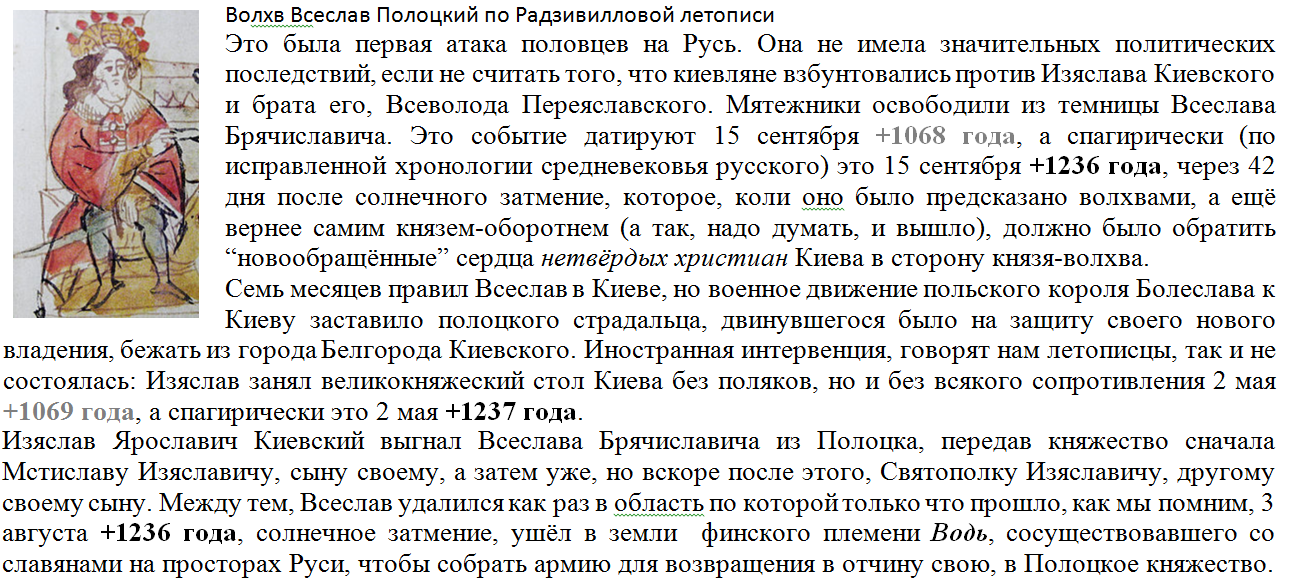 Волхв Всеслав Полоцкий по Радзивилловой летописи
Это была первая атака половцев на Русь. Она не имела значительных политических последствий, если не считать того, что киевляне взбунтовались против Изяслава Киевского и брата его, Всеволода Переяславского. Мятежники освободили из темницы Всеслава Брячиславича. Это событие датируют 15 сентября +1068 года, а спагирически (по исправленной хронологии средневековья русского) это 15 сентября +1236 года, через 42 дня после солнечного затмение, которое, коли оно было предсказано волхвами, а ещё вернее самим князем-оборотнем (а так, надо думать, и вышло), должно было обратить “новообращённые” сердца нетвёрдых христиан Киева в сторону князя-волхва.
Семь месяцев правил Всеслав в Киеве, но военное движение польского короля Болеслава к Киеву заставило полоцкого страдальца, двинувшегося было на защиту своего нового владения, бежать из города Белгорода Киевского. Иностранная интервенция, говорят нам летописцы, так и не состоялась: Изяслав занял великокняжеский стол Киева без поляков, но и без всякого сопротивления 2 мая +1069 года, а спагирически это 2 мая +1237 года.
Изяслав Ярославич Киевский выгнал Всеслава Брячиславича из Полоцка, передав княжество сначала Мстиславу Изяславичу, сыну своему, а затем уже, но вскоре после этого, Святополку Изяславичу, другому своему сыну. Между тем, Всеслав удалился как раз в область по которой только что прошло, как мы помним, 3 августа +1236 года, солнечное затмение, ушёл в земли финского племени Водь, сосуществовавшего со славянами на просторах Руси, чтобы собрать армию для возвращения в отчину свою, в Полоцкое княжество.